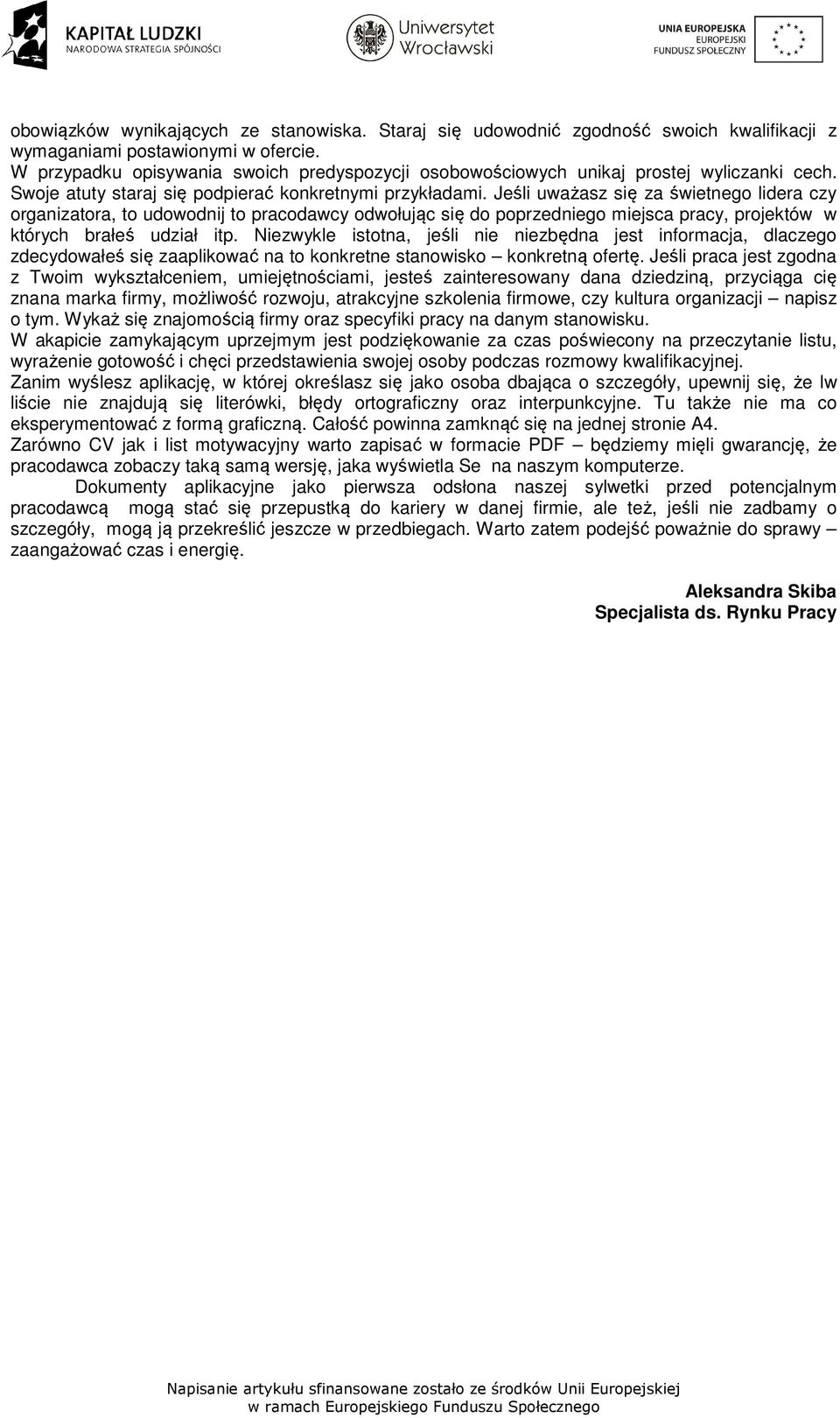 KAPITAŁ LUDZKI
NARODOWA STRATEGIA SPÓJNOŚCI

Uniwersytet Wrocławski

UNIA EUROPEJSKA
EUROPEJSKI
FUNDUSZ SPOŁECZNY

obowiązków wynikających ze stanowiska. Staraj się udowodnić zgodność swoich kwalifikacji z wymaganiami postawionymi w ofercie.
W przypadku opisywania swoich predyspozycji osobowościowych unikaj prostej wyliczanki cech. Swoje atuty staraj się podpierać konkretnymi przykładami. Jeśli uważasz się za świetnego lidera czy organizatora, to udowodnij to pracodawcy odwołując się do poprzedniego miejsca pracy, projektów w których brałeś udział itp. Niezwykle istotna, jeśli nie niezbędna jest informacja, dlaczego zdecydowałeś się zaaplikować na to konkretne stanowisko – konkretną ofertę. Jeśli praca jest zgodna z Twoim wykształceniem, umiejętnościami, jesteś zainteresowany dana dziedziną, przyciąga cię znana marka firmy, możliwość rozwoju, atrakcyjne szkolenia firmowe, czy kultura organizacji – napisz o tym. Wykaż się znajomością firmy oraz specyfiki pracy na danym stanowisku.
W akapicie zamykającym uprzejmym jest podziękowanie za czas poświecony na przeczytanie listu, wyrażenie gotowość i chęci przedstawienia swojej osoby podczas rozmowy kwalifikacyjnej.
Zanim wyślesz aplikację, w której określasz się jako osoba dbająca o szczegóły, upewnij się, że lw liście nie znajdują się literówki, błędy ortograficzny oraz interpunkcyjne. Tu także nie ma co eksperymentować z formą graficzną. Całość powinna zamknąć się na jednej stronie A4.
Zarówno CV jak i list motywacyjny warto zapisać w formacie PDF – będziemy mięli gwarancję, że pracodawca zobaczy taką samą wersję, jaka wyświetla Se na naszym komputerze.
Dokumenty aplikacyjne jako pierwsza odsłona naszej sylwetki przed potencjalnym pracodawcą mogą stać się przepustką do kariery w danej firmie, ale też, jeśli nie zadbamy o szczegóły, mogą ją przekreślić jeszcze w przedbiegach. Warto zatem podejść poważnie do sprawy – zaangażować czas i energię.

Aleksandra Skiba
Specjalista ds. Rynku Pracy

Napisanie artykułu sfinansowane zostało ze środków Unii Europejskiej w ramach Europejskiego Funduszu Społecznego